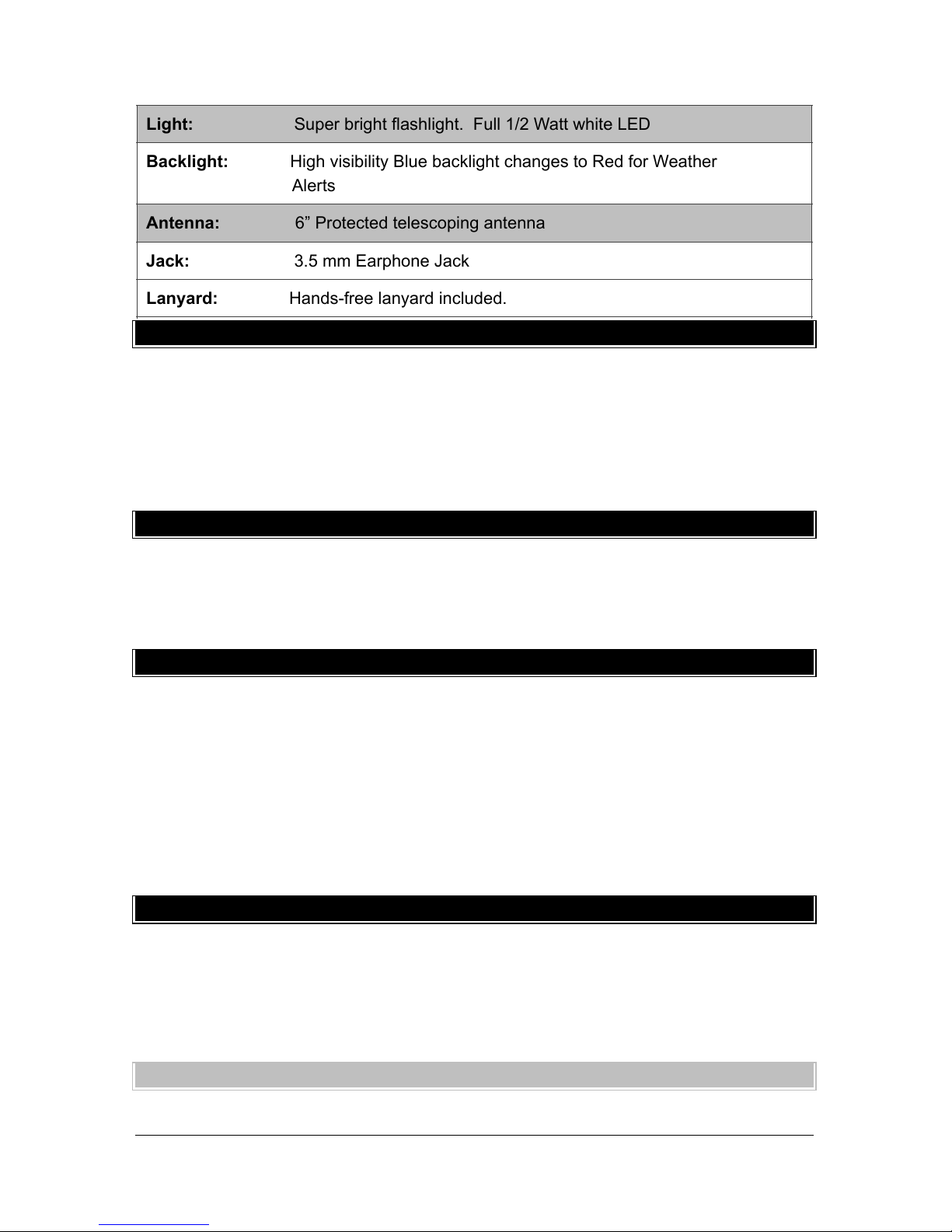 | | |
|---|---|
| **Light:** | Super bright flashlight. Full 1/2 Watt white LED |
| **Backlight:** | High visibility Blue backlight changes to Red for Weather Alerts |
| **Antenna:** | 6” Protected telescoping antenna |
| **Jack:** | 3.5 mm Earphone Jack |
| **Lanyard:** | Hands-free lanyard included. |